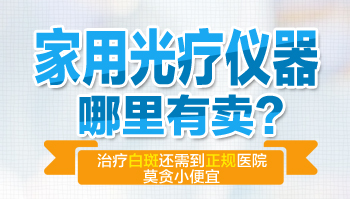 家用光疗仪器
哪里有卖？

治疗白斑还需到正规医院
莫贪小便宜